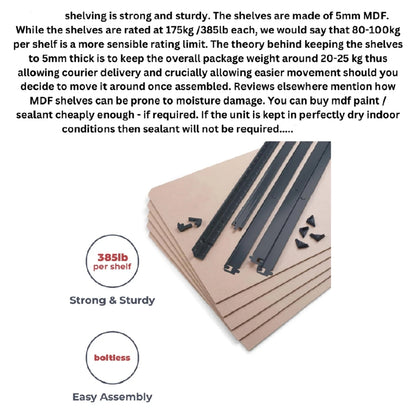 shelving is strong and sturdy. The shelves are made of 5mm MDF. While the shelves are rated at 175kg /385lb each, we would say that 80-100kg per shelf is a more sensible rating limit. The theory behind keeping the shelves to 5mm thick is to keep the overall package weight around 20-25 kg thus allowing courier delivery and crucially allowing easier movement should you decide to move it around once assembled. Reviews elsewhere mention how MDF shelves can be prone to moisture damage. You can buy mdf paint / sealant cheaply enough - if required. If the unit is kept in perfectly dry indoor conditions then sealant will not be required.....

385lb
per shelf

Strong & Sturdy

boltless

Easy Assembly